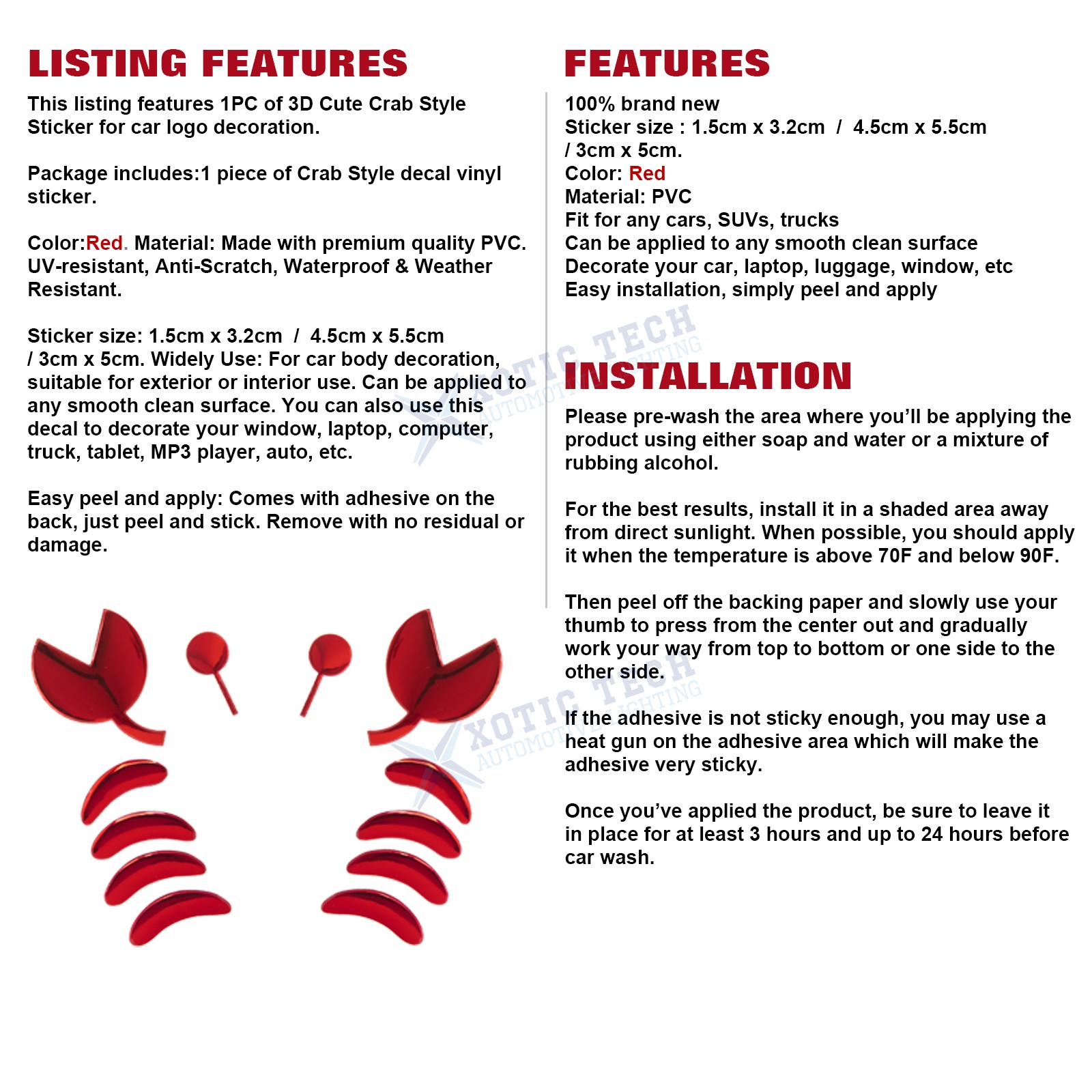 LISTING FEATURES

This listing features 1PC of 3D Cute Crab Style Sticker for car logo decoration.

Package includes:1 piece of Crab Style decal vinyl sticker.

Color:Red. Material: Made with premium quality PVC. UV-resistant, Anti-Scratch, Waterproof & Weather Resistant.

Sticker size: 1.5cm x 3.2cm / 4.5cm x 5.5cm / 3cm x 5cm. Widely Use: For car body decoration, suitable for exterior or interior use. Can be applied to any smooth clean surface. You can also use this decal to decorate your window, laptop, computer, truck, tablet, MP3 player, auto, etc.

Easy peel and apply: Comes with adhesive on the back, just peel and stick. Remove with no residual or damage.

FEATURES

100% brand new
Sticker size : 1.5cm x 3.2cm / 4.5cm x 5.5cm / 3cm x 5cm.
Color: Red
Material: PVC
Fit for any cars, SUVs, trucks
Can be applied to any smooth clean surface
Decorate your car, laptop, luggage, window, etc
Easy installation, simply peel and apply

INSTALLATION

Please pre-wash the area where you'll be applying the product using either soap and water or a mixture of rubbing alcohol.

For the best results, install it in a shaded area away from direct sunlight. When possible, you should apply it when the temperature is above 70F and below 90F.

Then peel off the backing paper and slowly use your thumb to press from the center out and gradually work your way from top to bottom or one side to the other side.

If the adhesive is not sticky enough, you may use a heat gun on the adhesive area which will make the adhesive very sticky.

Once you've applied the product, be sure to leave it in place for at least 3 hours and up to 24 hours before car wash.

XOTIC TECH
AUTOMOTIVE LIGHTING